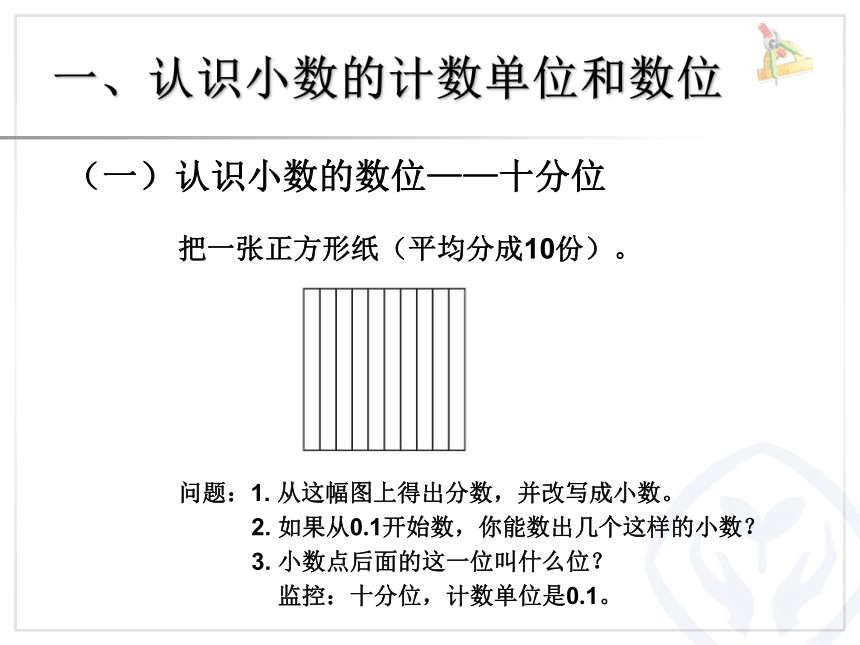 一、认识小数的计数单位和数位

（一）认识小数的数位——十分位

把一张正方形纸（平均分成10份）。

问题：1. 从这幅图上得出分数，并改写成小数。

2. 如果从0.1开始数，你能数出几个这样的小数？

3. 小数点后面的这一位叫什么位？

监控：十分位，计数单位是0.1。